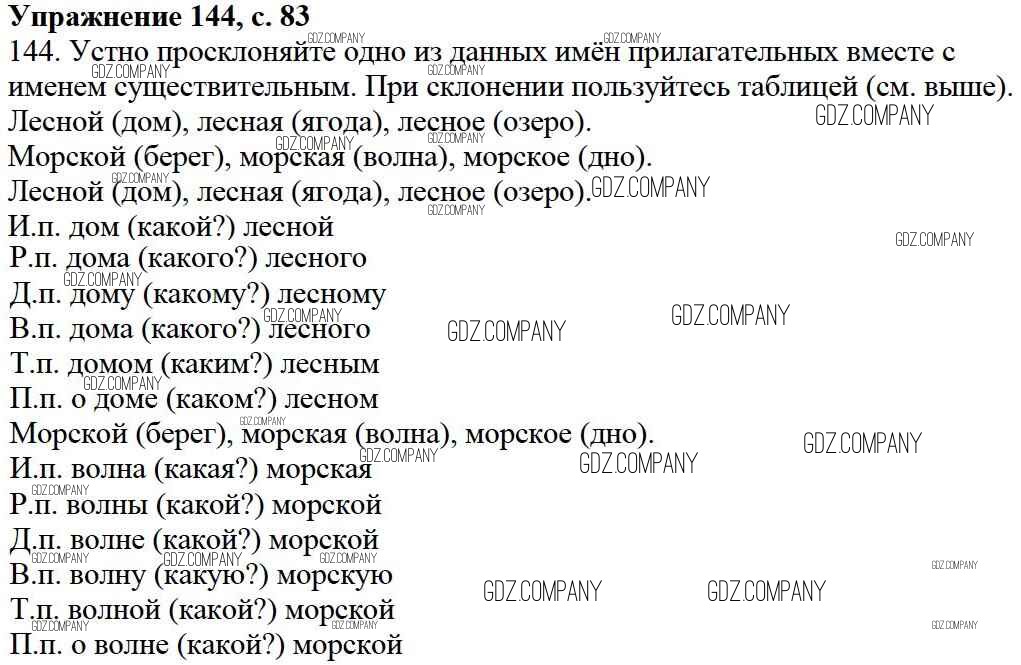 Упражнение 144, с. 83

144. Устно просклоняйте одно из данных имён прилагательных вместе с именем существительным. При склонении пользуйтесь таблицей (см. выше).

Лесной (дом), лесная (ягода), лесное (озеро).

Морской (берег), морская (волна), морское (дно).

Лесной (дом), лесная (ягода), лесное (озеро).

И.п. дом (какой?) лесной
Р.п. дома (какого?) лесного
Д.п. дому (какому?) лесному
В.п. дома (какого?) лесного
Т.п. домом (каким?) лесным
П.п. о доме (каком?) лесном

Морской (берег), морская (волна), морское (дно).

И.п. волна (какая?) морская
Р.п. волны (какой?) морской
Д.п. волне (какой?) морской
В.п. волну (какую?) морскую
Т.п. волной (какой?) морской
П.п. о волне (какой?) морской

GDZ.COMPANY